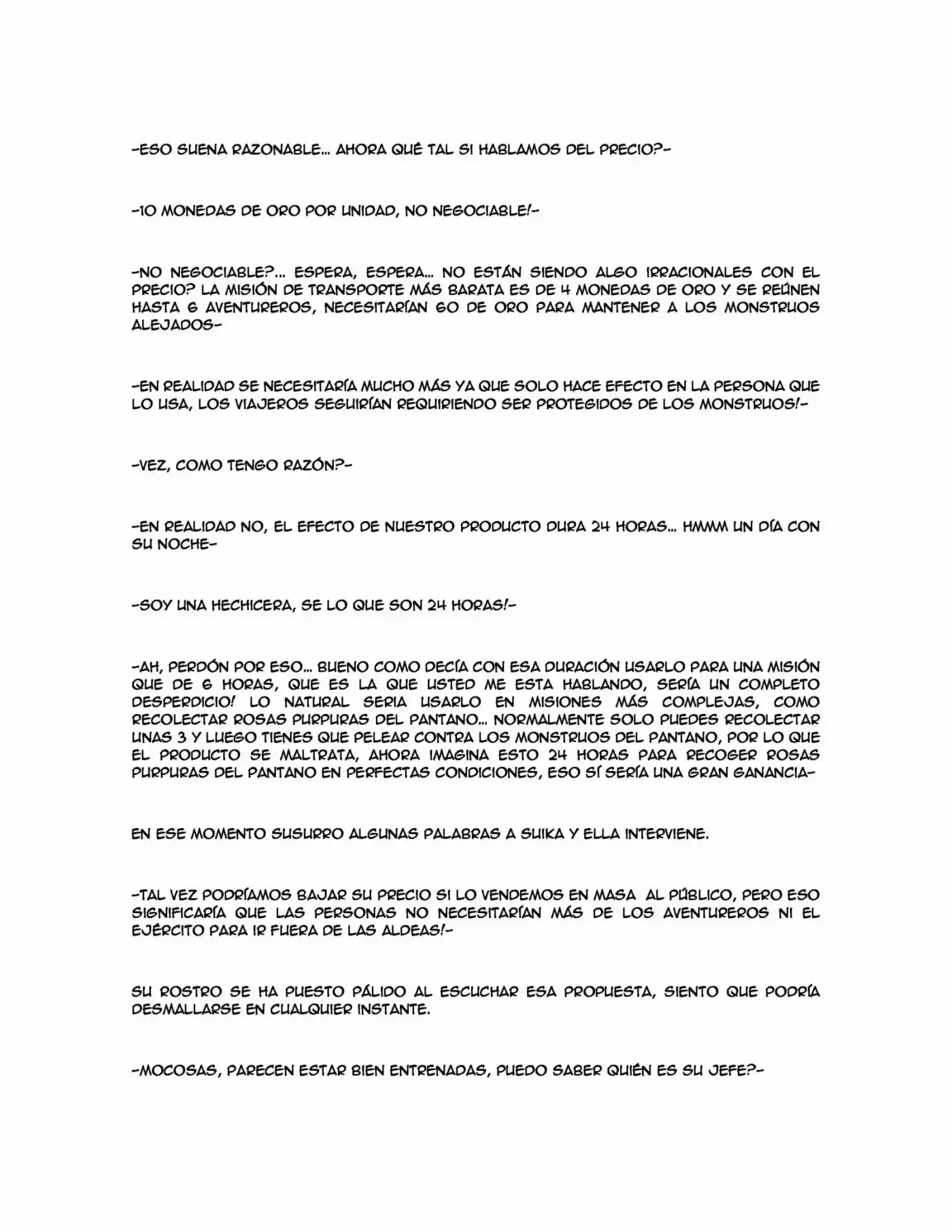 -ESO SUENA RAZONABLE... AHORA QUÉ TAL SI HABLAMOS DEL PRECIO?-

-10 MONEDAS DE ORO POR UNIDAD, NO NEGOCIABLE!-

-NO NEGOCIABLE?... ESPERA, ESPERA... NO ESTÁN SIENDO ALGO IRRACIONALES CON EL PRECIO? LA MISIÓN DE TRANSPORTE MÁS BARATA ES DE 4 MONEDAS DE ORO Y SE REÚNEN HASTA 6 AVENTUREROS, NECESITARÍAN 60 DE ORO PARA MANTENER A LOS MONSTRUOS ALEJADOS-

-EN REALIDAD SE NECESITARÍA MUCHO MÁS YA QUE SOLO HACE EFECTO EN LA PERSONA QUE LO USA, LOS VIAJEROS SEGUIRÍAN REQUIRIENDO SER PROTEGIDOS DE LOS MONSTRUOS!-

-VEZ, COMO TENGO RAZÓN?-

-EN REALIDAD NO, EL EFECTO DE NUESTRO PRODUCTO DURA 24 HORAS... HMMM UN DÍA CON SU NOCHE-

-SOY UNA HECHICERA, SE LO QUE SON 24 HORAS!-

-AH, PERDÓN POR ESO... BUENO COMO DECÍA CON ESA DURACIÓN USARLO PARA UNA MISIÓN QUE DE 6 HORAS, QUE ES LA QUE USTED ME ESTA HABLANDO, SERÍA UN COMPLETO DESPERDICIO! LO NATURAL SERIA USARLO EN MISIONES MÁS COMPLEJAS, COMO RECOLECTAR ROSAS PURPURAS DEL PANTANO... NORMALMENTE SOLO PUEDES RECOLECTAR UNAS 3 Y LUEGO TIENES QUE PELEAR CONTRA LOS MONSTRUOS DEL PANTANO, POR LO QUE EL PRODUCTO SE MALTRATA, AHORA IMAGINA ESTO 24 HORAS PARA RECOGER ROSAS PURPURAS DEL PANTANO EN PERFECTAS CONDICIONES, ESO SÍ SERÍA UNA GRAN GANANCIA-

EN ESE MOMENTO SUSURRO ALGUNAS PALABRAS A SUIKA Y ELLA INTERVIENE.

-TAL VEZ PODRÍAMOS BAJAR SU PRECIO SI LO VENDEMOS EN MASA AL PÚBLICO, PERO ESO SIGNIFICARÍA QUE LAS PERSONAS NO NECESITARÍAN MÁS DE LOS AVENTUREROS NI EL EJÉRCITO PARA IR FUERA DE LAS ALDEAS!-

SU ROSTRO SE HA PUESTO PÁLIDO AL ESCUCHAR ESA PROPUESTA, SIENTO QUE PODRÍA DESMALLARSE EN CUALQUIER INSTANTE.

-MOCOSAS, PARECEN ESTAR BIEN ENTRENADAS, PUEDO SABER QUIÉN ES SU JEFE?-